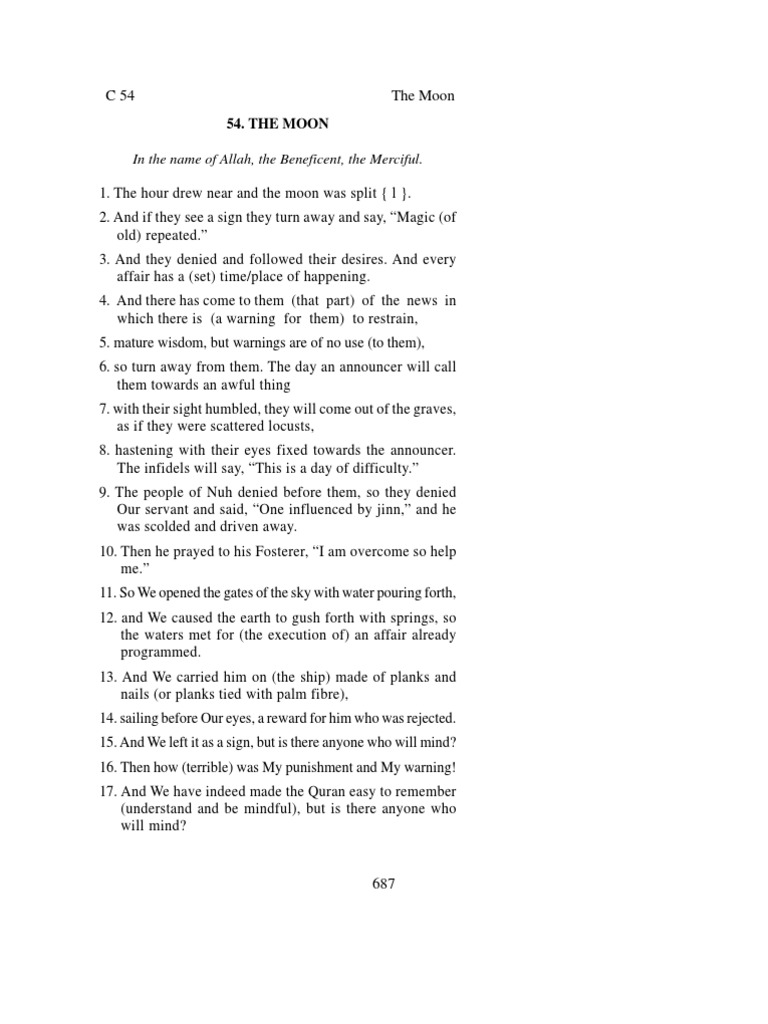 C 54

The Moon

54. THE MOON

In the name of Allah, the Beneficent, the Merciful.

1. The hour drew near and the moon was split { 1 }.

2. And if they see a sign they turn away and say, “Magic (of old) repeated.”

3. And they denied and followed their desires. And every affair has a (set) time/place of happening.

4. And there has come to them (that part) of the news in which there is (a warning for them) to restrain,

5. mature wisdom, but warnings are of no use (to them),

6. so turn away from them. The day an announcer will call them towards an awful thing

7. with their sight humbled, they will come out of the graves, as if they were scattered locusts,

8. hastening with their eyes fixed towards the announcer. The infidels will say, “This is a day of difficulty.”

9. The people of Nuh denied before them, so they denied Our servant and said, “One influenced by jinn,” and he was scolded and driven away.

10. Then he prayed to his Fosterer, “I am overcome so help me.”

11. So We opened the gates of the sky with water pouring forth,

12. and We caused the earth to gush forth with springs, so the waters met for (the execution of) an affair already programmed.

13. And We carried him on (the ship) made of planks and nails (or planks tied with palm fibre),

14. sailing before Our eyes, a reward for him who was rejected.

15. And We left it as a sign, but is there anyone who will mind?

16. Then how (terrible) was My punishment and My warning!

17. And We have indeed made the Quran easy to remember (understand and be mindful), but is there anyone who will mind?

687